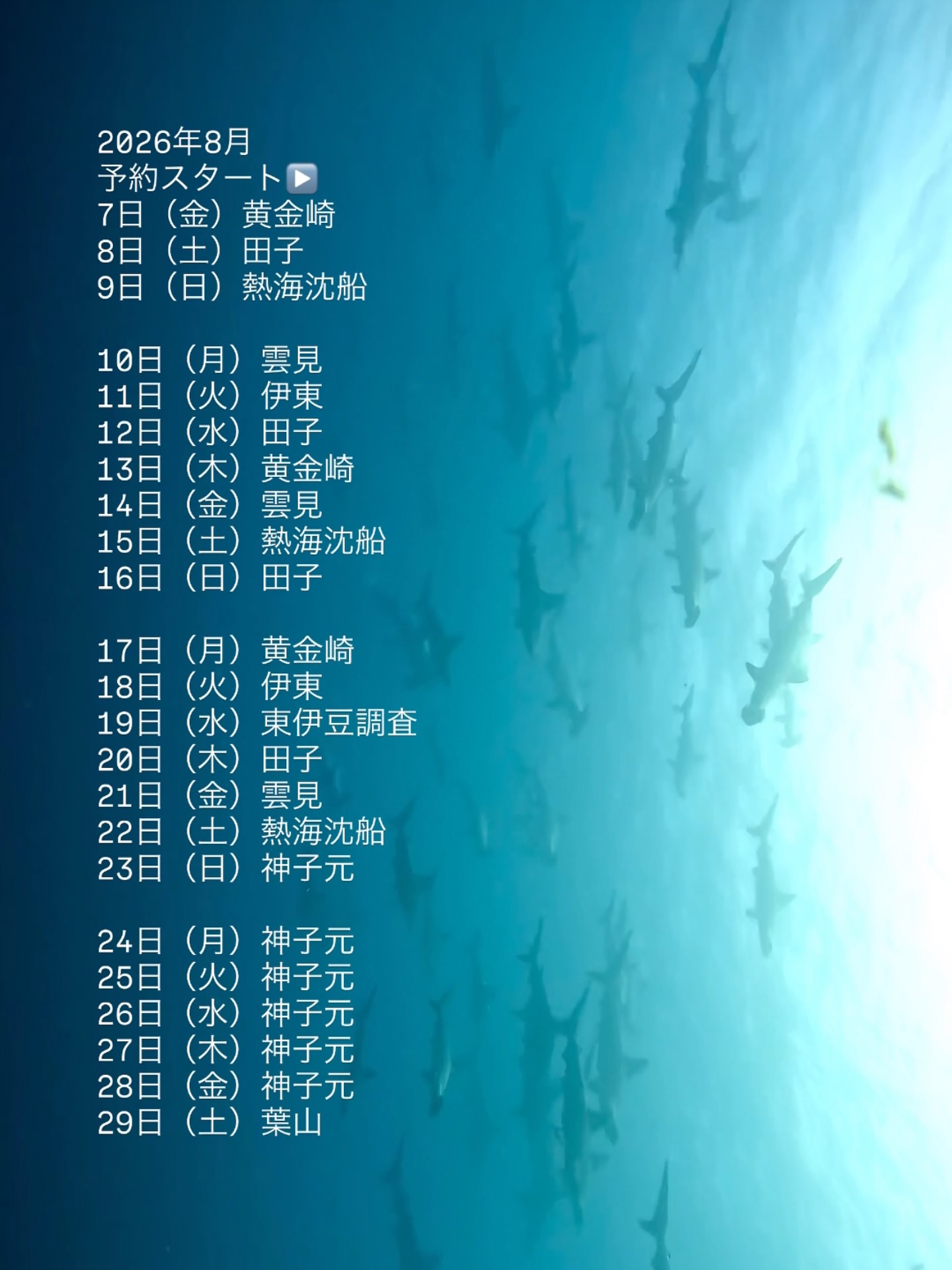 2026年8月
予約スタート▶️
7日（金）黄金崎
8日（土）田子
9日（日）熱海沈船

10日（月）雲見
11日（火）伊東
12日（水）田子
13日（木）黄金崎
14日（金）雲見
15日（土）熱海沈船
16日（日）田子

17日（月）黄金崎
18日（火）伊東
19日（水）東伊豆調査
20日（木）田子
21日（金）雲見
22日（土）熱海沈船
23日（日）神子元

24日（月）神子元
25日（火）神子元
26日（水）神子元
27日（木）神子元
28日（金）神子元
29日（土）葉山